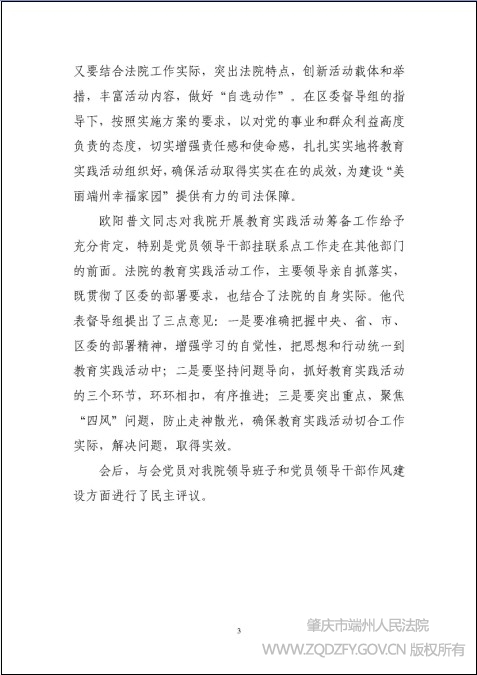 又要结合法院工作实际，突出法院特点，创新活动载体和举措，丰富活动内容，做好“自选动作”。在区委督导组的指导下，按照实施方案的要求，以对党的事业和群众利益高度负责的态度，切实增强责任感和使命感，扎扎实实地将教育实践活动组织好，确保活动取得实实在在的成效，为建设“美丽端州幸福家园”提供有力的司法保障。

欧阳普文同志对我院开展教育实践活动筹备工作给予充分肯定，特别是党员领导干部挂联系点工作走在其他部门的前面。法院的教育实践活动工作，主要领导亲自抓落实，既贯彻了区委的部署要求，也结合了法院的自身实际。他代表督导组提出了三点意见：一是要准确把握中央、省、市、区委的部署精神，增强学习的自觉性，把思想和行动统一到教育实践活动中；二是要坚持问题导向，抓好教育实践活动的三个环节，环环相扣，有序推进；三是要突出重点、聚焦“四风”问题，防止走神散光，确保教育实践活动切合工作实际，解决问题，取得实效。

会后，与会党员对我院领导班子和党员领导干部作风建设方面进行了民主评议。

3

肇庆市端州人民法院
WWW.ZQDZFY.GOV.CN 版权所有